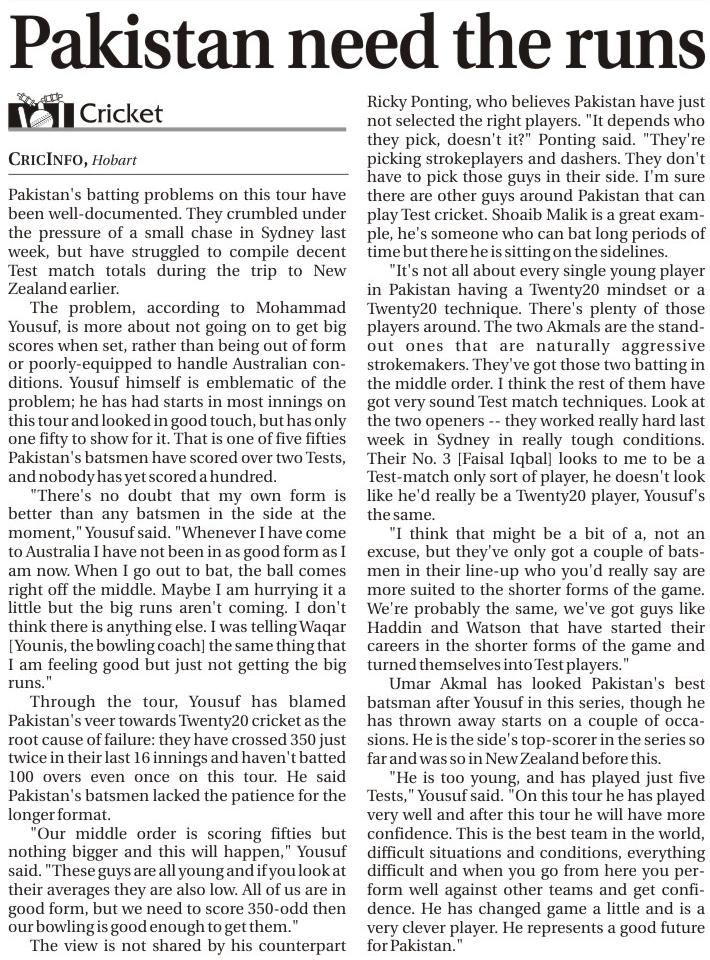 Pakistan need the runs

Cricket

CRICINFO, Hobart

Pakistan's batting problems on this tour have been well-documented. They crumbled under the pressure of a small chase in Sydney last week, but have struggled to compile decent Test match totals during the trip to New Zealand earlier.

The problem, according to Mohammad Yousuf, is more about not going on to get big scores when set, rather than being out of form or poorly-equipped to handle Australian conditions. Yousuf himself is emblematic of the problem; he has had starts in most innings on this tour and looked in good touch, but has only one fifty to show for it. That is one of five fifties Pakistan's batsmen have scored over two Tests, and nobody has yet scored a hundred.

"There's no doubt that my own form is better than any batsmen in the side at the moment," Yousuf said. "Whenever I have come to Australia I have not been in as good form as I am now. When I go out to bat, the ball comes right off the middle. Maybe I am hurrying it a little but the big runs aren't coming. I don't think there is anything else. I was telling Waqar [Younis, the bowling coach] the same thing that I am feeling good but just not getting the big runs."

Through the tour, Yousuf has blamed Pakistan's veer towards Twenty20 cricket as the root cause of failure: they have crossed 350 just twice in their last 16 innings and haven't batted 100 overs even once on this tour. He said Pakistan's batsmen lacked the patience for the longer format.

"Our middle order is scoring fifties but nothing bigger and this will happen," Yousuf said. "These guys are all young and if you look at their averages they are also low. All of us are in good form, but we need to score 350-odd then our bowling is good enough to get them."

The view is not shared by his counterpart Ricky Ponting, who believes Pakistan have just not selected the right players. "It depends who they pick, doesn't it?" Ponting said. "They're picking strokeplayers and dashers. They don't have to pick those guys in their side. I'm sure there are other guys around Pakistan that can play Test cricket. Shoaib Malik is a great example, he's someone who can bat long periods of time but there he is sitting on the sidelines.

"It's not all about every single young player in Pakistan having a Twenty20 mindset or a Twenty20 technique. There's plenty of those players around. The two Akmals are the standout ones that are naturally aggressive strokemakers. They've got those two batting in the middle order. I think the rest of them have got very sound Test match techniques. Look at the two openers -- they worked really hard last week in Sydney in really tough conditions. Their No. 3 [Faisal Iqbal] looks to me to be a Test-match only sort of player, he doesn't look like he'd really be a Twenty20 player, Yousuf's the same.

"I think that might be a bit of a, not an excuse, but they've only got a couple of batsmen in their line-up who you'd really say are more suited to the shorter forms of the game. We're probably the same, we've got guys like Haddin and Watson that have started their careers in the shorter forms of the game and turned themselves into Test players."

Umar Akmal has looked Pakistan's best batsman after Yousuf in this series, though he has thrown away starts on a couple of occasions. He is the side's top-scorer in the series so far and was so in New Zealand before this.

"He is too young, and has played just five Tests," Yousuf said. "On this tour he has played very well and after this tour he will have more confidence. This is the best team in the world, difficult situations and conditions, everything difficult and when you go from here you perform well against other teams and get confidence. He has changed game a little and is a very clever player. He represents a good future for Pakistan."